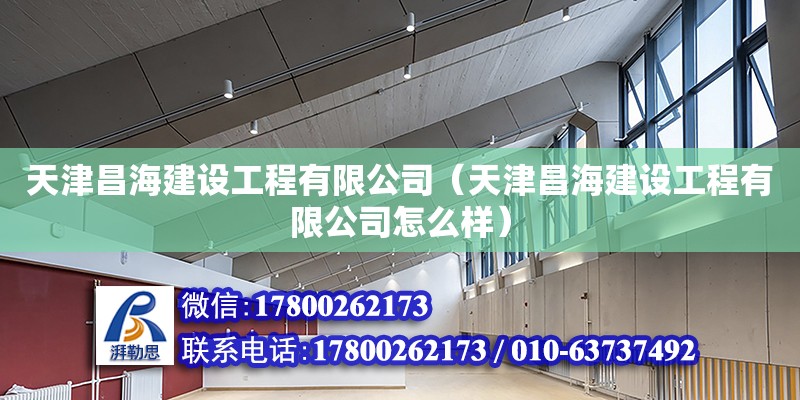 天津昌海建设工程有限公司（天津昌海建设工程有限公司怎么样）

湃勒思

微信:17800262173

联系电话:17800262173 / 010-63737492